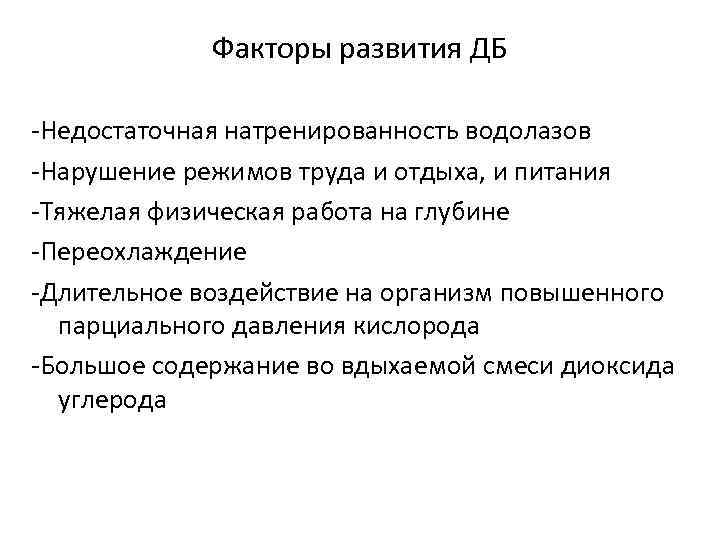 Факторы развития ДБ

-Недостаточная натренированность водолазов

-Нарушение режимов труда и отдыха, и питания

-Тяжелая физическая работа на глубине

-Переохлаждение

-Длительное воздействие на организм повышенного парциального давления кислорода

-Большое содержание во вдыхаемой смеси диоксида углерода